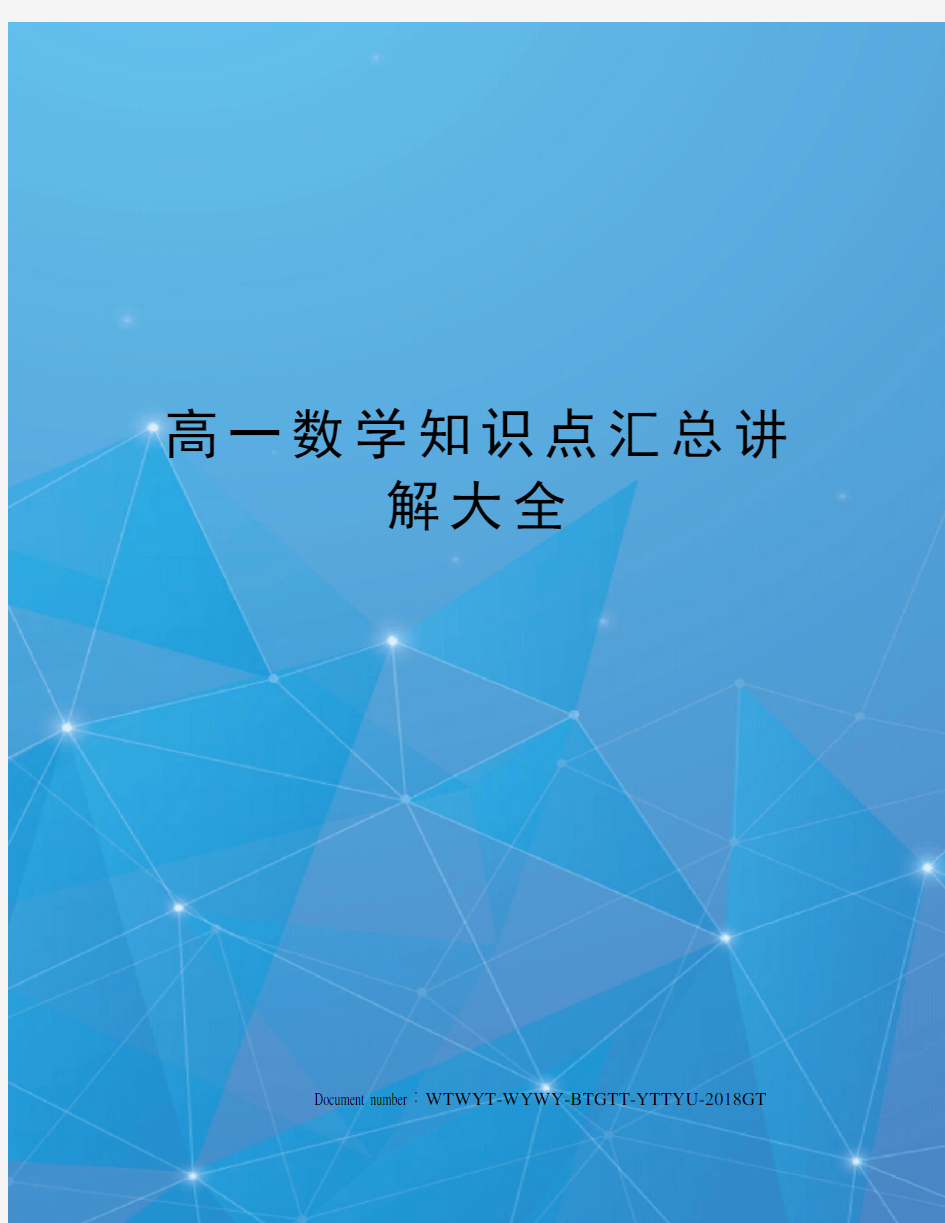 高一数学知识点汇总讲解大全

Document number：WTWYT-WYWY-BTGTT-YTTYU-2018GT